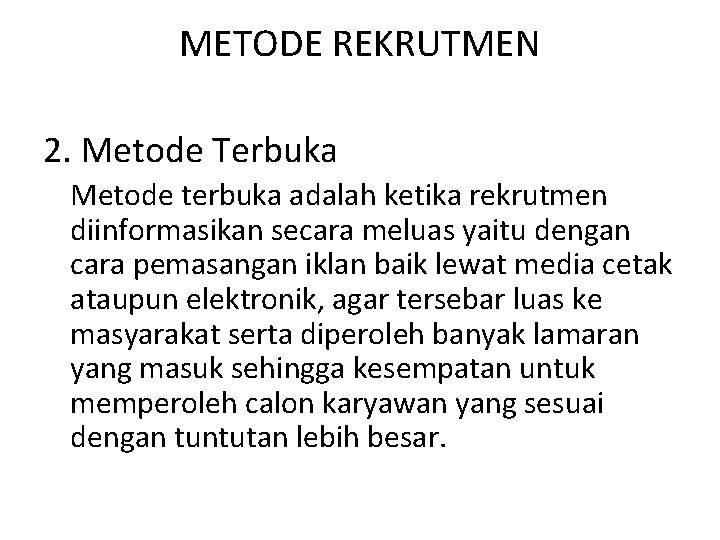 METODE REKRUTMEN

2. Metode Terbuka

Metode terbuka adalah ketika rekrutmen diinformasikan secara meluas yaitu dengan cara pemasangan iklan baik lewat media cetak ataupun elektronik, agar tersebar luas ke masyarakat serta diperoleh banyak lamaran yang masuk sehingga kesempatan untuk memperoleh calon karyawan yang sesuai dengan tuntutan lebih besar.